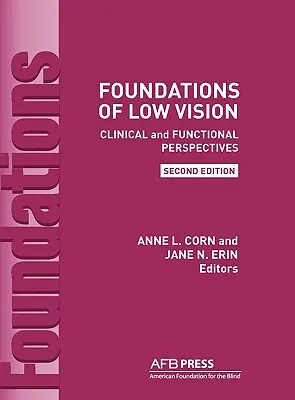 Foundations

FOUNDATIONS OF LOW VISION

CLINICAL and FUNCTIONAL PERSPECTIVES

SECOND EDITION

ANNE L. CORN and JANE N. ERIN Editors

AFB PRESS
American Foundation for the Blind